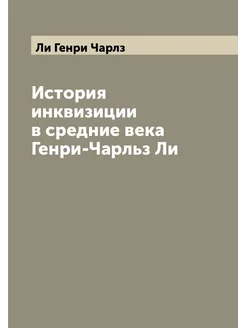 Ли Генри Чарлз

История инквизиции в средние века Генри-Чарльз Ли